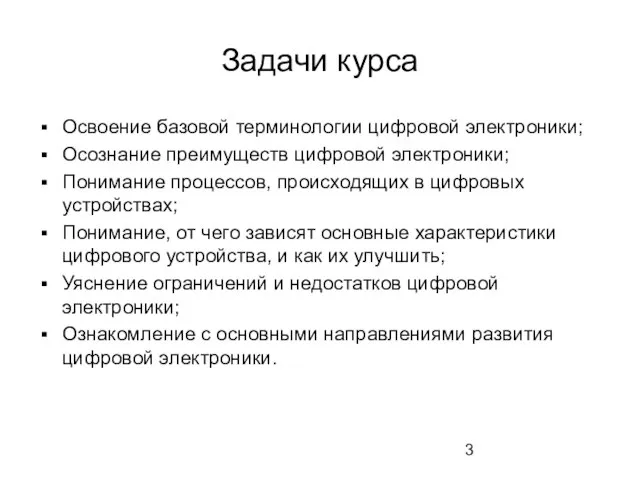 Задачи курса

▪ Освоение базовой терминологии цифровой электроники;
▪ Осознание преимуществ цифровой электроники;
▪ Понимание процессов, происходящих в цифровых устройствах;
▪ Понимание, от чего зависят основные характеристики цифрового устройства, и как их улучшить;
▪ Уяснение ограничений и недостатков цифровой электроники;
▪ Ознакомление с основными направлениями развития цифровой электроники.

3